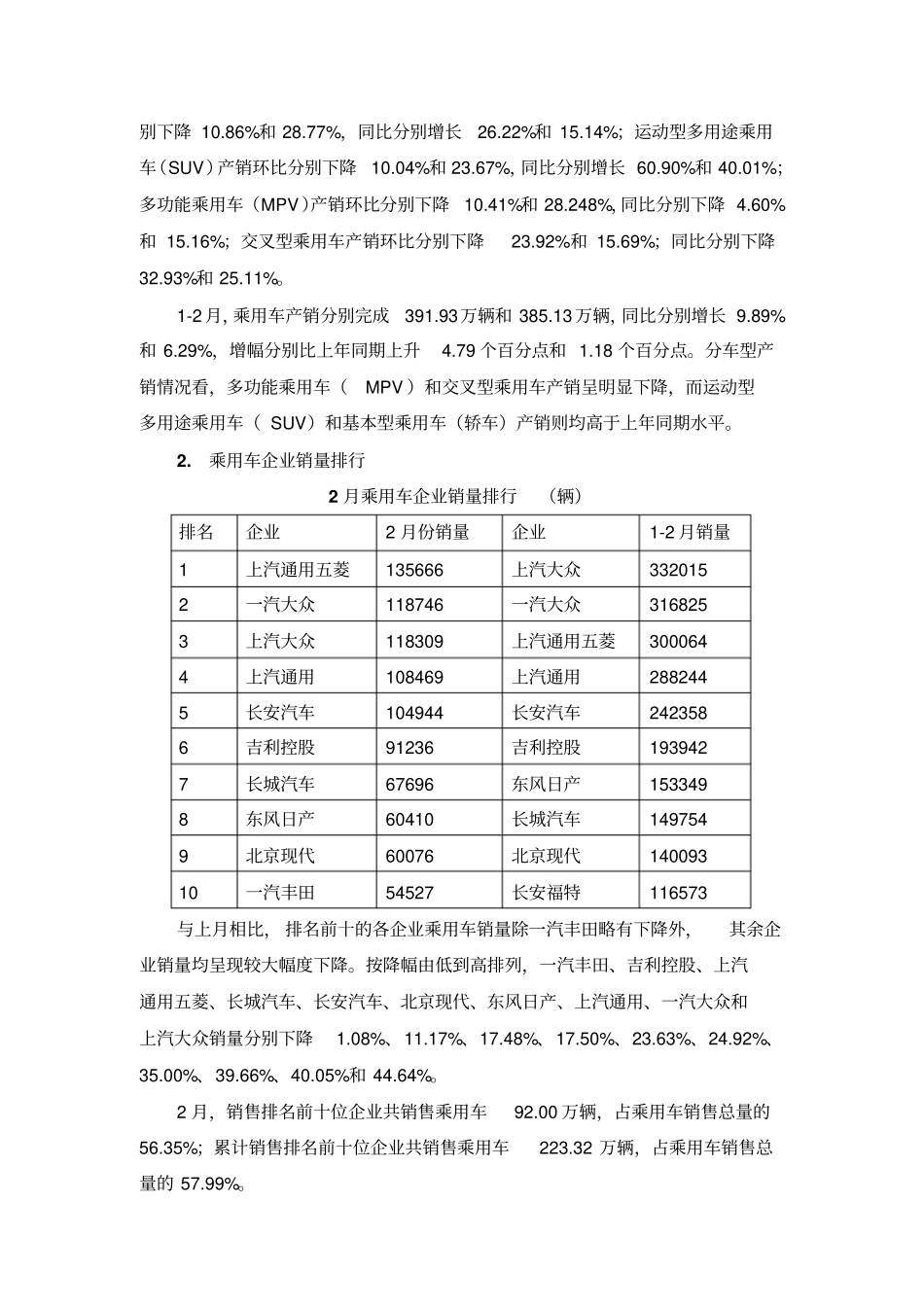 别下降10.86%和28.77%，同比分别增长26.22%和15.14%；运动型多用途乘用车（SUV）产销环比分别下降10.04%和23.67%，同比分别增长60.90%和40.01%；多功能乘用车（MPV）产销环比分别下降10.41%和28.248%，同比分别下降4.60%和15.16%；交叉型乘用车产销环比分别下降23.92%和15.69%；同比分别下降32.93%和25.11%。

1-2月，乘用车产销分别完成391.93万辆和385.13万辆，同比分别增长9.89%和6.29%，增幅分别比上年同期上升4.79个百分点和1.18个百分点。分车型产销情况看，多功能乘用车（MPV）和交叉型乘用车产销呈明显下降，而运动型多用途乘用车（SUV）和基本型乘用车（轿车）产销则均高于上年同期水平。

2. 乘用车企业销量排行

2月乘用车企业销量排行 （辆）

| 排名 | 企业 | 2月份销量 | 企业 | 1-2月销量 |
|---|---|---|---|---|
| 1 | 上汽通用五菱 | 135666 | 上汽大众 | 332015 |
| 2 | 一汽大众 | 118746 | 一汽大众 | 316825 |
| 3 | 上汽大众 | 118309 | 上汽通用五菱 | 300064 |
| 4 | 上汽通用 | 108469 | 上汽通用 | 288244 |
| 5 | 长安汽车 | 104944 | 长安汽车 | 242358 |
| 6 | 吉利控股 | 91236 | 吉利控股 | 193942 |
| 7 | 长城汽车 | 67696 | 东风日产 | 153349 |
| 8 | 东风日产 | 60410 | 长城汽车 | 149754 |
| 9 | 北京现代 | 60076 | 北京现代 | 140093 |
| 10 | 一汽丰田 | 54527 | 长安福特 | 116573 |

与上月相比，排名前十的各企业乘用车销量除一汽丰田略有下降外，其余企业销量均呈现较大幅度下降。按降幅由低到高排列，一汽丰田、吉利控股、上汽通用五菱、长城汽车、长安汽车、北京现代、东风日产、上汽通用、一汽大众和上汽大众销量分别下降1.08%、11.17%、17.48%、17.50%、23.63%、24.92%、35.00%、39.66%、40.05%和44.64%。

2月，销售排名前十位企业共销售乘用车92.00万辆，占乘用车销售总量的56.35%；累计销售排名前十位企业共销售乘用车223.32万辆，占乘用车销售总量的57.99%。